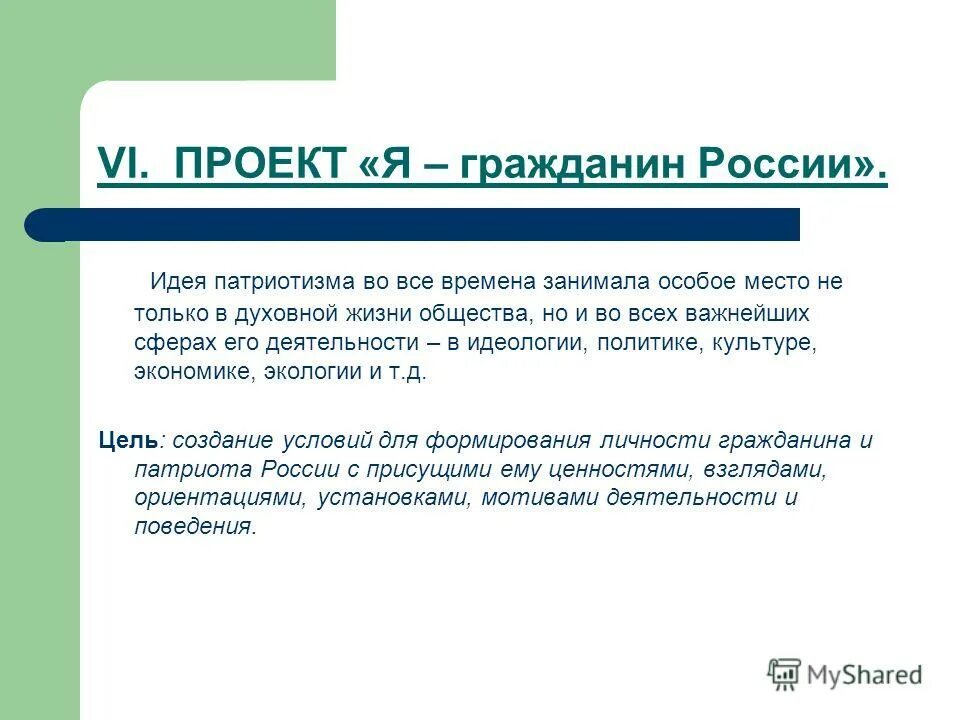 VI. ПРОЕКТ «Я – гражданин России».

Идея патриотизма во все времена занимала особое место не только в духовной жизни общества, но и во всех важнейших сферах его деятельности – в идеологии, политике, культуре, экономике, экологии и т.д.

Цель: создание условий для формирования личности гражданина и патриота России с присущими ему ценностями, взглядами, ориентациями, установками, мотивами деятельности и поведения.

MyShared